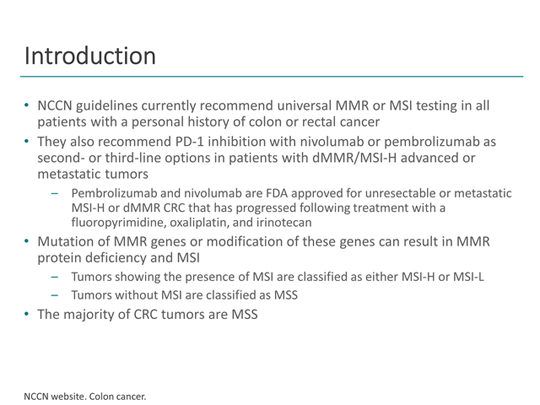 Introduction

• NCCN guidelines currently recommend universal MMR or MSI testing in all patients with a personal history of colon or rectal cancer
• They also recommend PD-1 inhibition with nivolumab or pembrolizumab as second- or third-line options in patients with dMMR/MSI-H advanced or metastatic tumors
– Pembrolizumab and nivolumab are FDA approved for unresectable or metastatic MSI-H or dMMR CRC that has progressed following treatment with a fluoropyrimidine, oxaliplatin, and irinotecan
• Mutation of MMR genes or modification of these genes can result in MMR protein deficiency and MSI
– Tumors showing the presence of MSI are classified as either MSI-H or MSI-L
– Tumors without MSI are classified as MSS
• The majority of CRC tumors are MSS

NCCN website. Colon cancer.